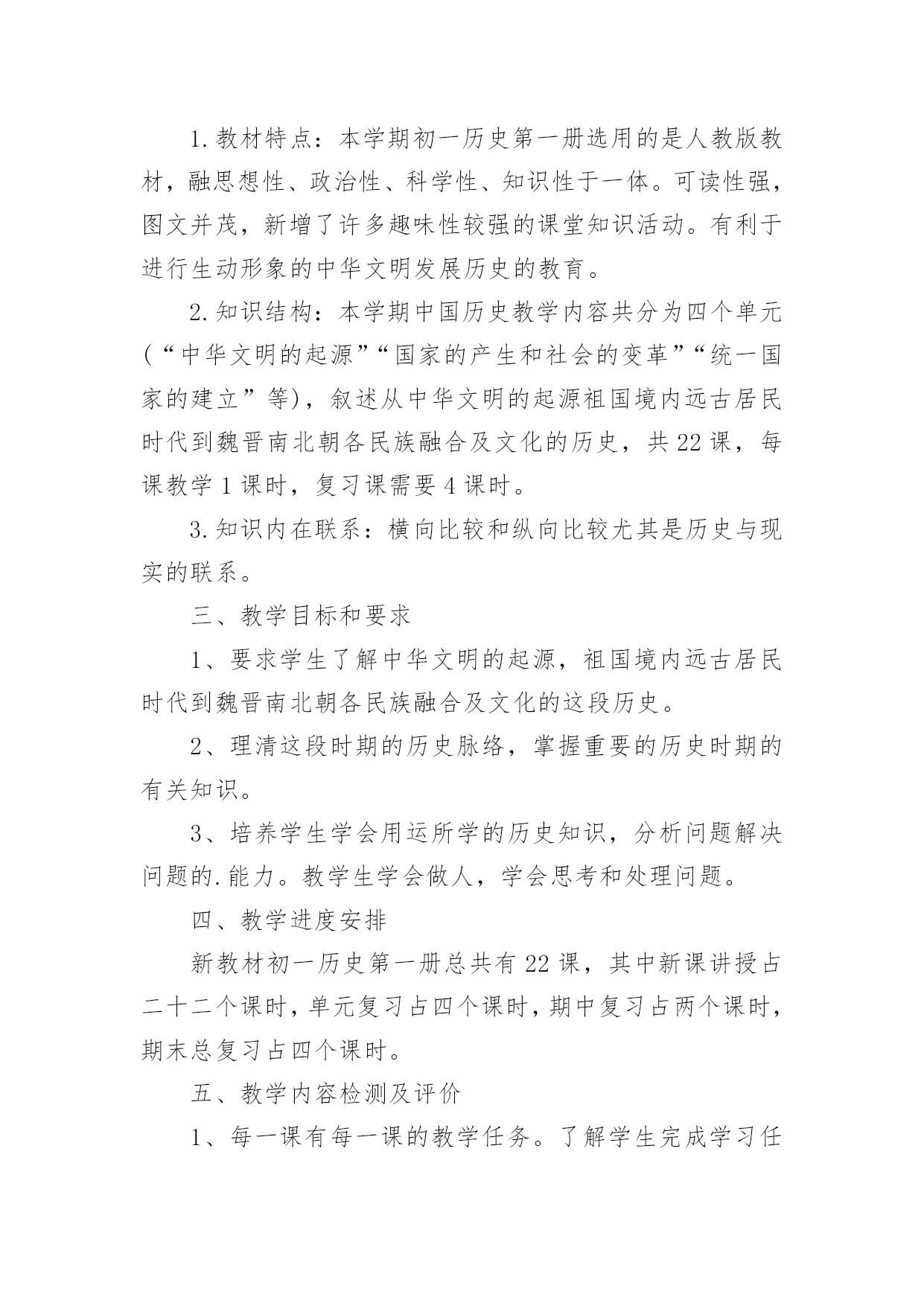 1.教材特点：本学期初一历史第一册选用的是人教版教材，融思想性、政治性、科学性、知识性于一体。可读性强，图文并茂，新增了许多趣味性较强的课堂知识活动。有利于进行生动形象的中华文明发展历史的教育。

2.知识结构：本学期中国历史教学内容共分为四个单元（“中华文明的起源”“国家的产生和社会的变革”“统一国家的建立”等），叙述从中华文明的起源祖国境内远古居民时代到魏晋南北朝各民族融合及文化的历史，共22课，每课教学1课时，复习课需要4课时。

3.知识内在联系：横向比较和纵向比较尤其是历史与现实的联系。

三、教学目标和要求

1、要求学生了解中华文明的起源，祖国境内远古居民时代到魏晋南北朝各民族融合及文化的这段历史。

2、理清这段时期的历史脉络，掌握重要的历史时期的有关知识。

3、培养学生学会用运所学的历史知识，分析问题解决问题的.能力。教学生学会做人，学会思考和处理问题。

四、教学进度安排

新教材初一历史第一册总共有22课，其中新课讲授占二十二个课时，单元复习占四个课时，期中复习占两个课时，期末总复习占四个课时。

五、教学内容检测及评价

1、每一课有每一课的教学任务。了解学生完成学习任